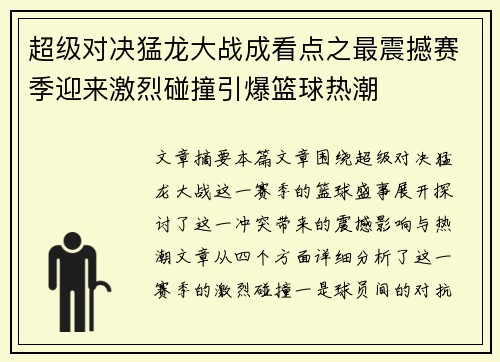 超级对决猛龙大战成看点之最震撼赛季迎来激烈碰撞引爆篮球热潮

文章摘要本篇文章围绕超级对决猛龙大战这一赛季的篮球盛事展开探讨了这一冲突带来的震撼影响与热潮文章从四个方面详细分析了这一赛季的激烈碰撞一是球员间的对抗